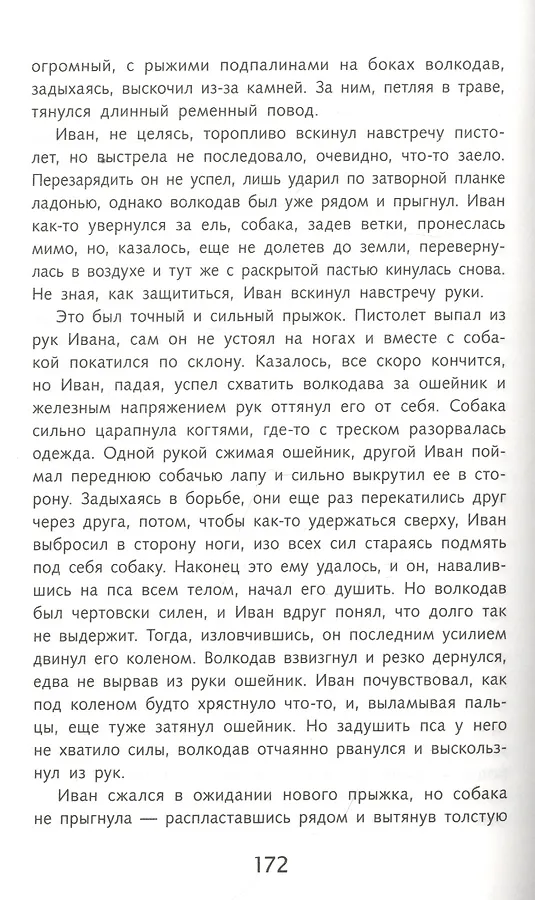 огромный, с рыжими подпалинами на боках волкодав, задыхаясь, выскочил из-за камней. За ним, петляя в траве, тянулся длинный ременный повод.

Иван, не целясь, торопливо вскинул навстречу пистолет, но выстрела не последовало, очевидно, что-то заело. Перезарядить он не успел, лишь ударил по затворной планке ладонью, однако волкодав был уже рядом и прыгнул. Иван как-то увернулся за ель, собака, задев ветки, пронеслась мимо, но, казалось, еще не долетев до земли, перевернулась в воздухе и тут же с раскрытой пастью кинулась снова. Не зная, как защититься, Иван вскинул навстречу руки.

Это был точный и сильный прыжок. Пистолет выпал из рук Ивана, сам он не устоял на ногах и вместе с собакой покатился по склону. Казалось, все скоро кончится, но Иван, падая, успел схватить волкодава за ошейник и железным напряжением рук оттянул его от себя. Собака сильно царапнула когтями, где-то с треском разорвалась одежда. Одной рукой сжимая ошейник, другой Иван поймал переднюю собачью лапу и сильно выкрутил ее в сторону. Задыхаясь в борьбе, они еще раз перекатились друг через друга, потом, чтобы как-то удержаться сверху, Иван выбросил в сторону ноги, изо всех сил стараясь подмять под себя собаку. Наконец это ему удалось, и он, навалившись на пса всем телом, начал его душить. Но волкодав был чертовски силен, и Иван вдруг понял, что долго так не выдержит. Тогда, изловчившись, он последним усилием двинул его коленом. Волкодав взвизгнул и резко дернулся, едва не вырвав из руки ошейник. Иван почувствовал, как под коленом будто хрястнуло что-то, и, выламывая пальцы, еще туже затянул ошейник. Но задушить пса у него не хватило силы, волкодав отчаянно рванулся и выскользнул из рук.

Иван сжался в ожидании нового прыжка, но собака не прыгнула — распластавшись рядом и вытянув толстую

172